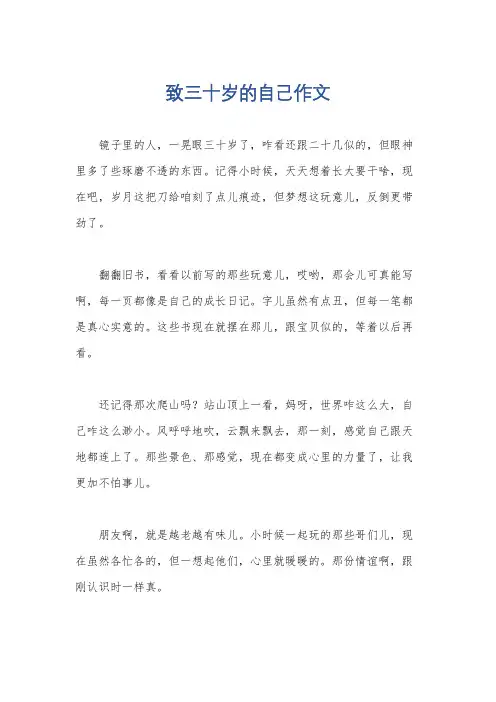 致三十岁的自己作文

镜子里的人，一晃眼三十岁了，咋看还跟二十几似的，但眼神里多了些琢磨不透的东西。记得小时候，天天想着长大要干啥，现在吧，岁月这把刀给咱刻了点儿痕迹，但梦想这玩意儿，反倒更带劲了。

翻翻旧书，看看以前写的那些玩意儿，哎哟，那会儿可真能写啊，每一页都像是自己的成长日记。字儿虽然有点丑，但每一笔都是真心实意的。这些书现在就摆在那儿，跟宝贝似的，等着以后再看。

还记得那次爬山吗？站山顶上一看，妈呀，世界咋这么大，自己咋这么渺小。风呼呼地吹，云飘来飘去，那一刻，感觉自己跟天地都连上了。那些景色、那感觉，现在都变成心里的力量了，让我更加不怕事儿。

朋友啊，就是越老越有味儿。小时候一起玩的那些哥们儿，现在虽然各忙各的，但一想起他们，心里就暖暖的。那份情谊啊，跟刚认识时一样真。